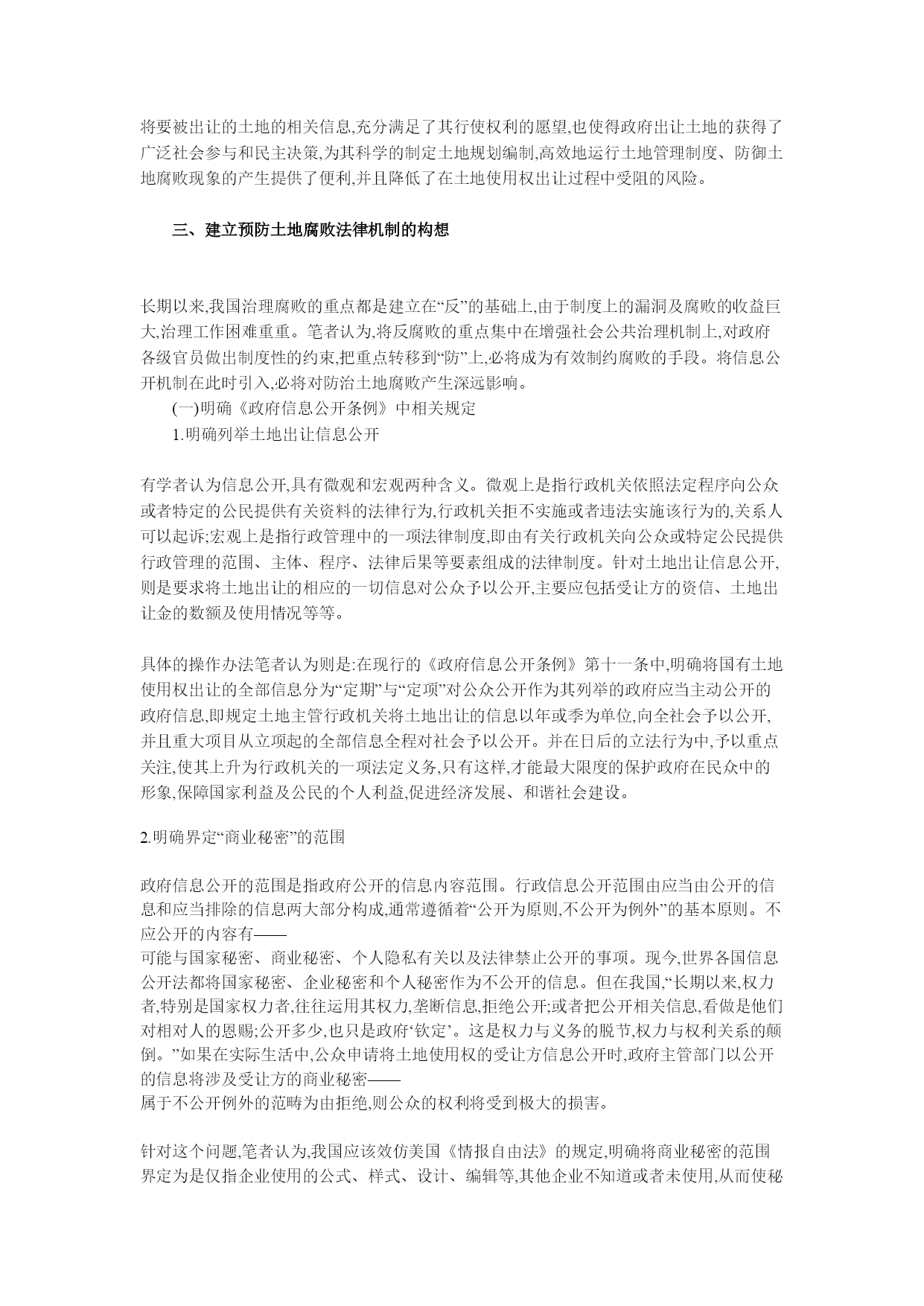 将要被出让的土地的相关信息,充分满足了其行使权利的愿望,也使得政府出让土地的获得了广泛社会参与和民主决策,为其科学的制定土地规划编制,高效地运行土地管理制度、防御土地腐败现象的产生提供了便利,并且降低了在土地使用权出让过程中受阻的风险。

三、建立预防土地腐败法律机制的构想

长期以来,我国治理腐败的重点都是建立在“反”的基础上,由于制度上的漏洞及腐败的收益巨大,治理工作困难重重。笔者认为,将反腐败的重点集中在增强社会公共治理机制上,对政府各级官员做出制度性的约束,把重点转移到“防”上,必将成为有效制约腐败的手段。将信息公开机制在此时引入,必将对防治土地腐败产生深远影响。

(一)明确《政府信息公开条例》中相关规定

1.明确列举土地出让信息公开

有学者认为信息公开,具有微观和宏观两种含义。微观上是指行政机关依照法定程序向公众或者特定的公民提供有关资料的法律行为,行政机关拒不实施或者违法实施该行为的,关系人可以起诉;宏观上是指行政管理中的一项法律制度,即由有关行政机关向公众或特定公民提供行政管理的范围、主体、程序、法律后果等要素组成的法律制度。针对土地出让信息公开,则是要求将土地出让的相应的一切信息对公众予以公开,主要应包括受让方的资信、土地出让金的数额及使用情况等等。

具体的操作办法笔者认为则是:在现行的《政府信息公开条例》第十一条中,明确将国有土地使用权出让的全部信息分为“定期”与“定项”对公众公开作为其列举的政府应当主动公开的政府信息,即规定土地主管行政机关将土地出让的信息以年或季为单位,向全社会予以公开,并且重大项目从立项起的全部信息全程对社会予以公开。并在日后的立法行为中,予以重点关注,使其上升为行政机关的一项法定义务,只有这样,才能最大限度的保护政府在民众中的形象,保障国家利益及公民的个人利益,促进经济发展、和谐社会建设。

2.明确界定“商业秘密”的范围

政府信息公开的范围是指政府公开的信息内容范围。行政信息公开范围由应当由公开的信息和应当排除的信息两大部分构成,通常遵循着“公开为原则,不公开为例外”的基本原则。不应公开的内容有——
可能与国家秘密、商业秘密、个人隐私有关以及法律禁止公开的事项。现今,世界各国信息公开法都将国家秘密、企业秘密和个人秘密作为不公开的信息。但在我国,“长期以来,权力者,特别是国家权力者,往往运用其权力,垄断信息,拒绝公开;或者把公开相关信息,看做是他们对相对人的恩赐;公开多少,也只是政府‘钦定’。这是权力与义务的脱节,权力与权利关系的颠倒。”如果在实际生活中,公众申请将土地使用权的受让方信息公开时,政府主管部门以公开的信息将涉及受让方的商业秘密——
属于不公开例外的范畴为由拒绝,则公众的权利将受到极大的损害。

针对这个问题,笔者认为,我国应该效仿美国《情报自由法》的规定,明确将商业秘密的范围界定为是仅指企业使用的公式、样式、设计、编辑等,其他企业不知道或者未使用,从而使秘